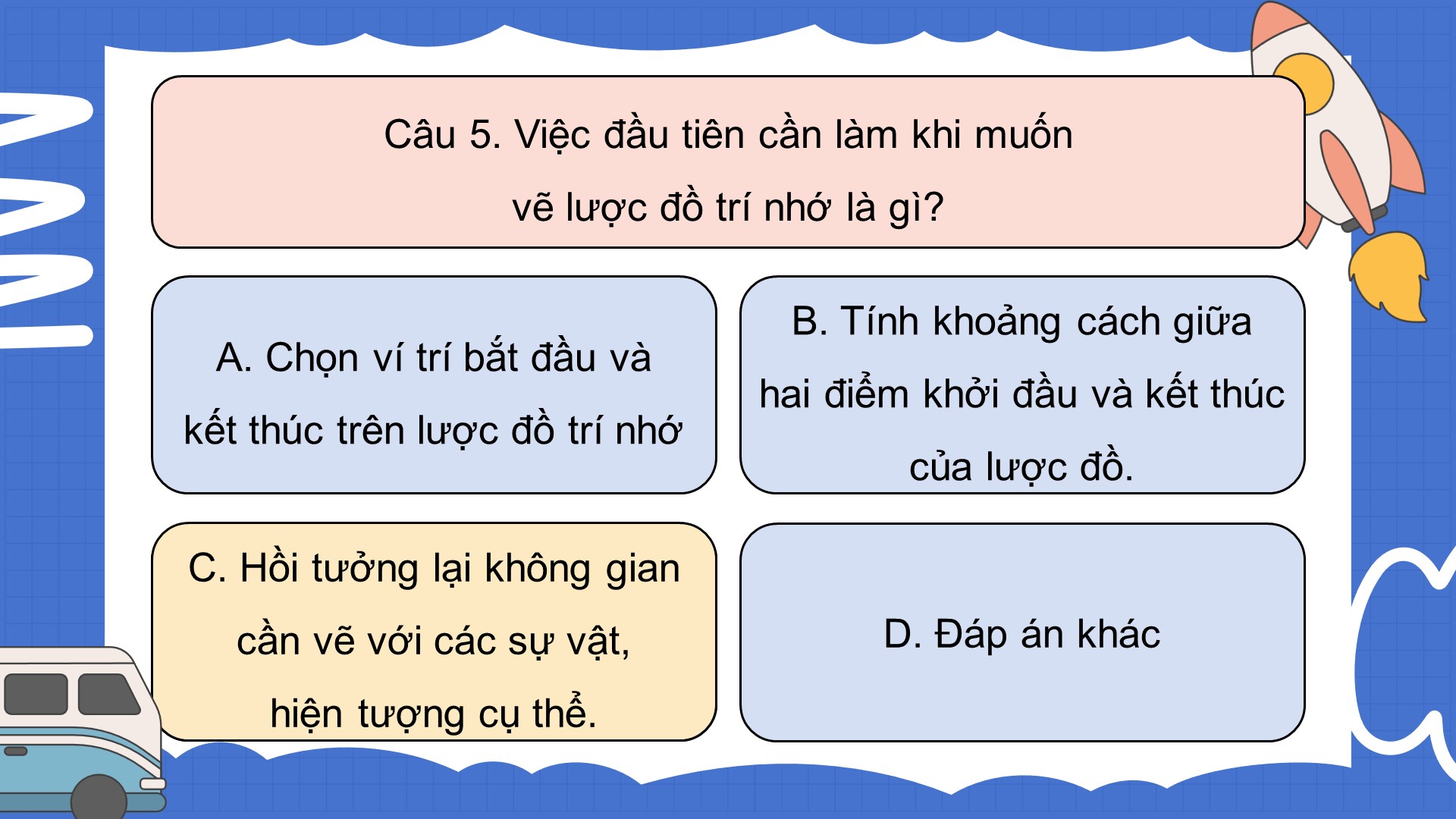 Câu 5. Việc đầu tiên cần làm khi muốn vẽ lược đồ trí nhớ là gì?

A. Chọn ví trí bắt đầu và kết thúc trên lược đồ trí nhớ

B. Tính khoảng cách giữa hai điểm khởi đầu và kết thúc của lược đồ.

C. Hồi tưởng lại không gian cần vẽ với các sự vật, hiện tượng cụ thể.

D. Đáp án khác